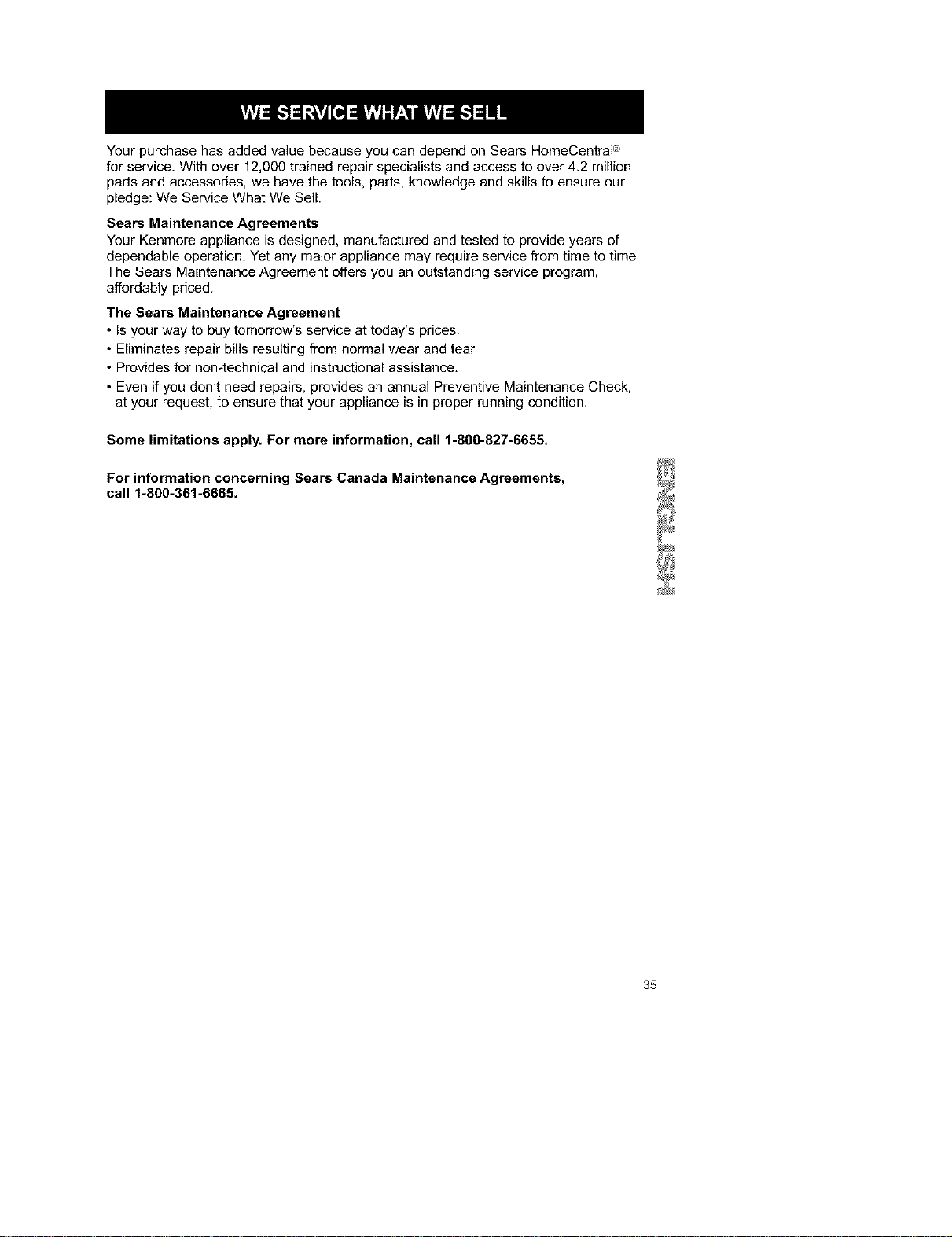 WE SERVICE WHAT WE SELL

Your purchase has added value because you can depend on Sears HomeCentral® for service. With over 12,000 trained repair specialists and access to over 4.2 million parts and accessories, we have the tools, parts, knowledge and skills to ensure our pledge: We Service What We Sell.

Sears Maintenance Agreements
Your Kenmore appliance is designed, manufactured and tested to provide years of dependable operation. Yet any major appliance may require service from time to time. The Sears Maintenance Agreement offers you an outstanding service program, affordably priced.

The Sears Maintenance Agreement
• Is your way to buy tomorrow's service at today's prices.
• Eliminates repair bills resulting from normal wear and tear.
• Provides for non-technical and instructional assistance.
• Even if you don't need repairs, provides an annual Preventive Maintenance Check, at your request, to ensure that your appliance is in proper running condition.

Some limitations apply. For more information, call 1-800-827-6655.

For information concerning Sears Canada Maintenance Agreements, call 1-800-361-6665.

ENGLISH

35